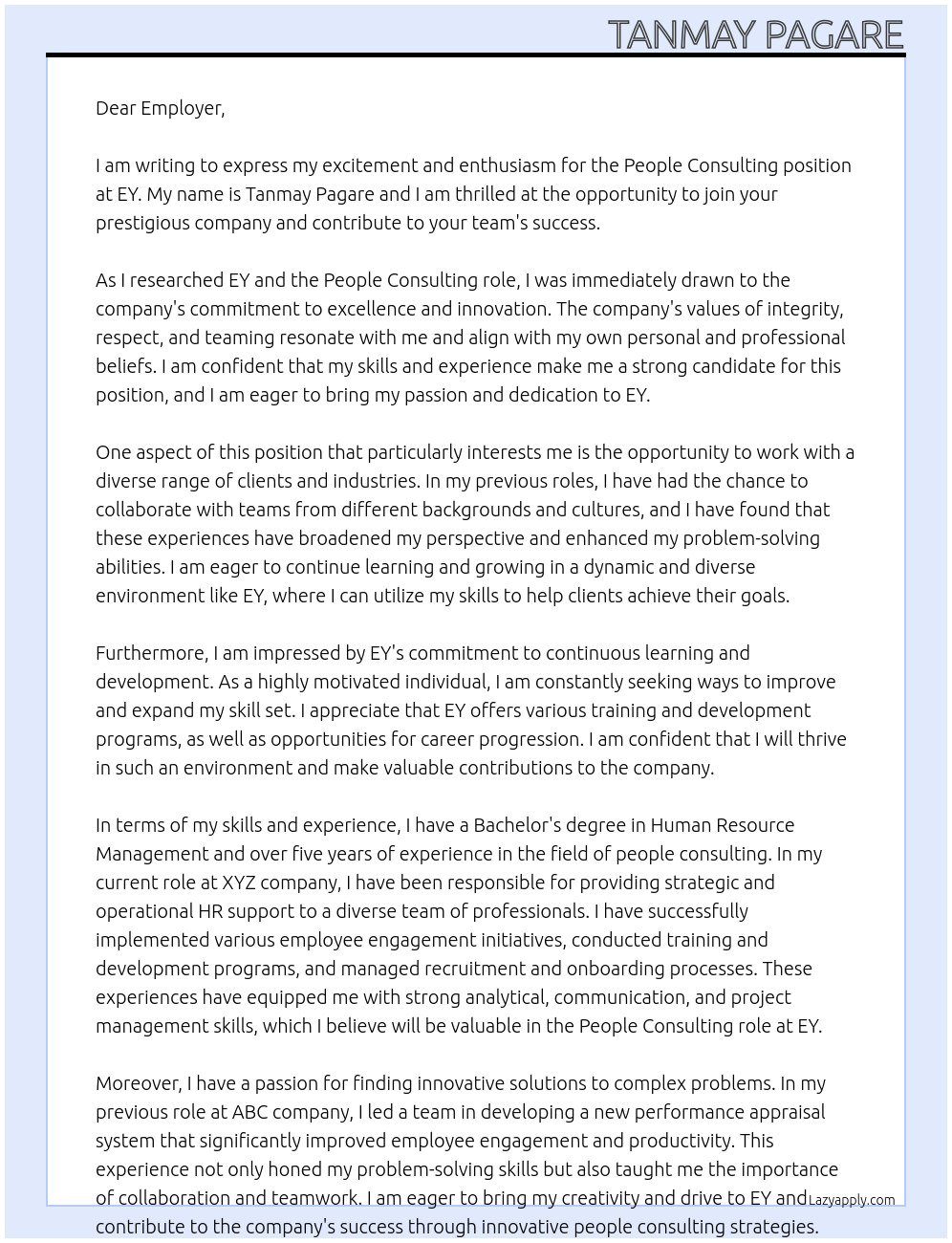 TANMAY PAGARE

Dear Employer,

I am writing to express my excitement and enthusiasm for the People Consulting position at EY. My name is Tanmay Pagare and I am thrilled at the opportunity to join your prestigious company and contribute to your team's success.

As I researched EY and the People Consulting role, I was immediately drawn to the company's commitment to excellence and innovation. The company's values of integrity, respect, and teaming resonate with me and align with my own personal and professional beliefs. I am confident that my skills and experience make me a strong candidate for this position, and I am eager to bring my passion and dedication to EY.

One aspect of this position that particularly interests me is the opportunity to work with a diverse range of clients and industries. In my previous roles, I have had the chance to collaborate with teams from different backgrounds and cultures, and I have found that these experiences have broadened my perspective and enhanced my problem-solving abilities. I am eager to continue learning and growing in a dynamic and diverse environment like EY, where I can utilize my skills to help clients achieve their goals.

Furthermore, I am impressed by EY's commitment to continuous learning and development. As a highly motivated individual, I am constantly seeking ways to improve and expand my skill set. I appreciate that EY offers various training and development programs, as well as opportunities for career progression. I am confident that I will thrive in such an environment and make valuable contributions to the company.

In terms of my skills and experience, I have a Bachelor's degree in Human Resource Management and over five years of experience in the field of people consulting. In my current role at XYZ company, I have been responsible for providing strategic and operational HR support to a diverse team of professionals. I have successfully implemented various employee engagement initiatives, conducted training and development programs, and managed recruitment and onboarding processes. These experiences have equipped me with strong analytical, communication, and project management skills, which I believe will be valuable in the People Consulting role at EY.

Moreover, I have a passion for finding innovative solutions to complex problems. In my previous role at ABC company, I led a team in developing a new performance appraisal system that significantly improved employee engagement and productivity. This experience not only honed my problem-solving skills but also taught me the importance of collaboration and teamwork. I am eager to bring my creativity and drive to EY and contribute to the company's success through innovative people consulting strategies.

Lazyapply.com